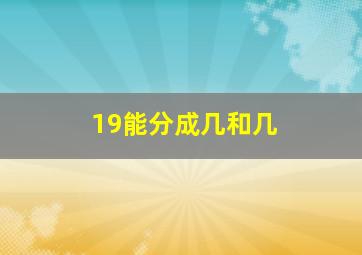 19能分成几和几